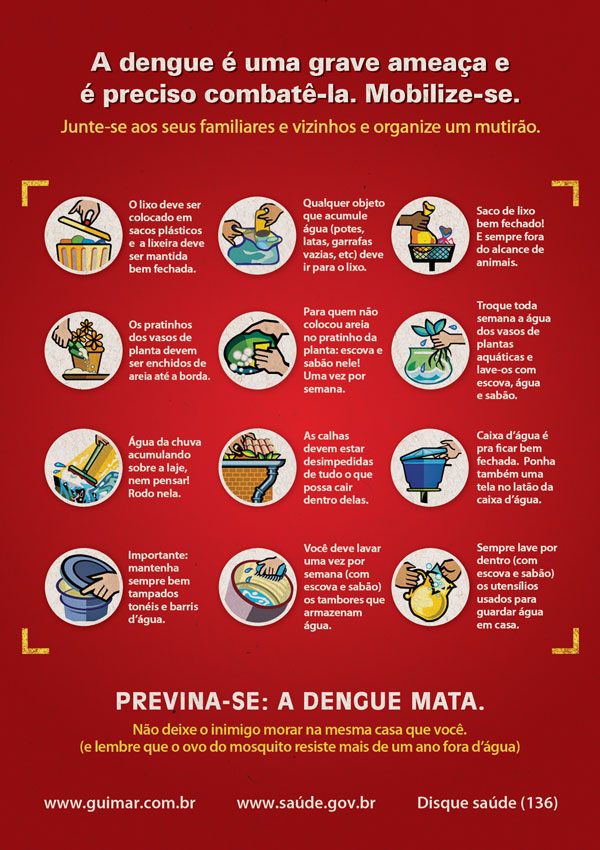 A dengue é uma grave ameaça e é preciso combatê-la. Mobilize-se.

Junte-se aos seus familiares e vizinhos e organize um mutirão.

O lixo deve ser colocado em sacos plásticos e a lixeira deve ser mantida bem fechada.

Qualquer objeto que acumule água (potes, latas, garrafas vazias, etc) deve ir para o lixo.

Saco de lixo bem fechado! E sempre fora do alcance de animais.

Os pratinhos dos vasos de planta devem ser enchidos de areia até a borda.

Para quem não colocou areia no pratinho da planta: escova e sabão nele! Uma vez por semana.

Troque toda semana a água dos vasos de plantas aquáticas e lave-os com escova, água e sabão.

Água da chuva acumulando sobre a laje, nem pensar! Rodo nela.

As calhas devem estar desimpedidas de tudo o que possa cair dentro delas.

Caixa d'água é pra ficar bem fechada. Ponha também uma tela no latão da caixa d'água.

Importante: mantenha sempre bem tampados tonéis e barris d'água.

Você deve lavar uma vez por semana (com escova e sabão) os tambores que armazenam água.

Sempre lave por dentro (com escova e sabão) os utensílios usados para guardar água em casa.

PREVINA-SE: A DENGUE MATA.

Não deixe o inimigo morar na mesma casa que você.
(e lembre que o ovo do mosquito resiste mais de um ano fora d'água)

www.guimar.com.br www.saúde.gov.br Disque saúde (136)